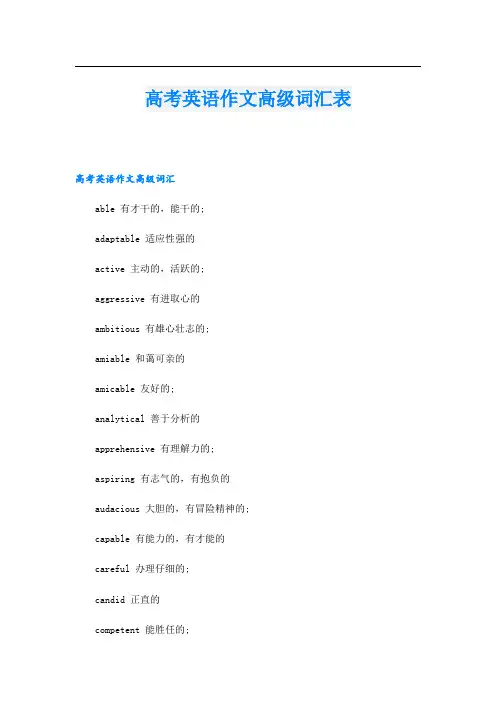 高考英语作文高级词汇表

高考英语作文高级词汇

able 有才干的，能干的；

adaptable 适应性强的

active 主动的，活跃的；

aggressive 有进取心的

ambitious 有雄心壮志的；

amiable 和蔼可亲的

amicable 友好的；

analytical 善于分析的

apprehensive 有理解力的；

aspiring 有志气的，有抱负的

audacious 大胆的，有冒险精神的；

capable 有能力的，有才能的

careful 办理仔细的；

candid 正直的

competent 能胜任的；